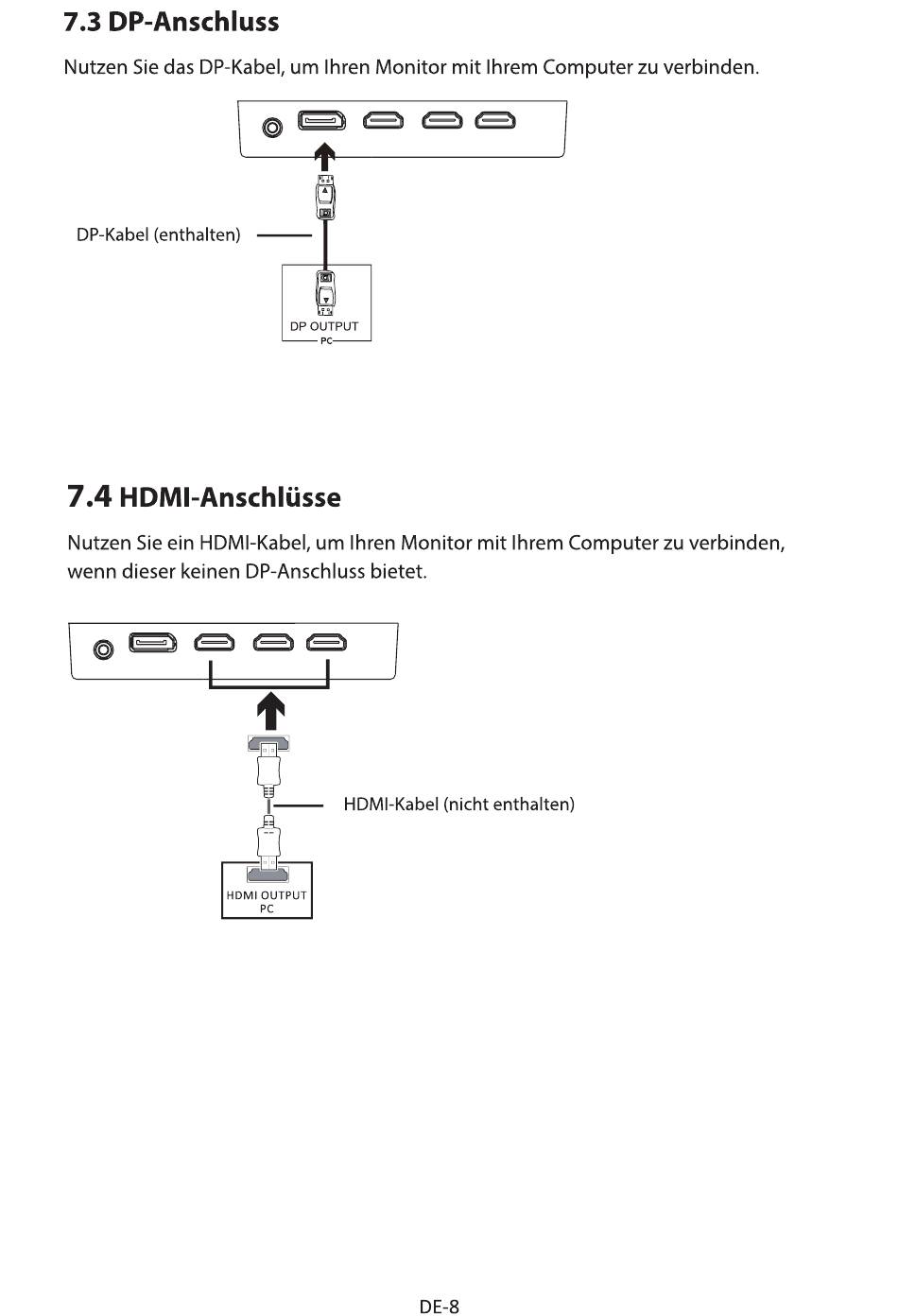 7.3 DP-Anschluss

Nutzen Sie das DP-Kabel, um Ihren Monitor mit Ihrem Computer zu verbinden.

DP-Kabel (enthalten)

DP OUTPUT
PC

7.4 HDMI-Anschlüsse

Nutzen Sie ein HDMI-Kabel, um Ihren Monitor mit Ihrem Computer zu verbinden, wenn dieser keinen DP-Anschluss bietet.

HDMI-Kabel (nicht enthalten)

HDMI OUTPUT
PC

DE-8